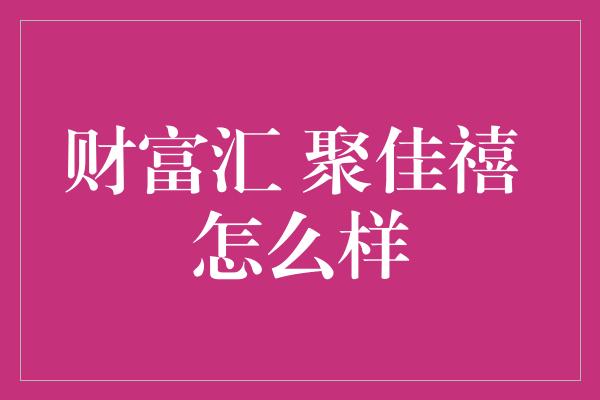 财富汇 聚佳禧
怎么样